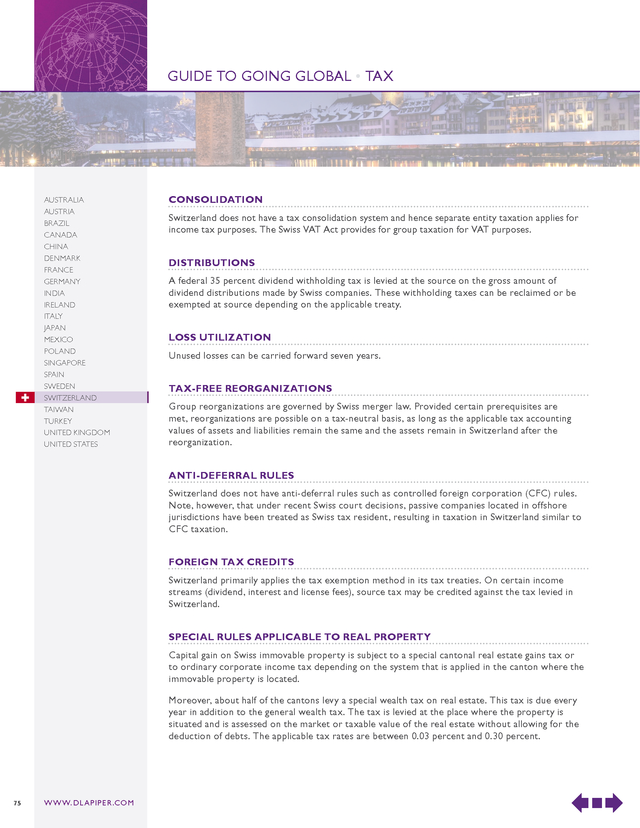 GUIDE TO GOING GLOBAL • TAX

AUSTRALIA
AUSTRIA
BRAZIL
CANADA
CHINA
DENMARK
FRANCE
GERMANY
INDIA
IRELAND
ITALY
JAPAN
MEXICO
POLAND
SINGAPORE
SPAIN
SWEDEN
SWITZERLAND
TAIWAN
TURKEY
UNITED KINGDOM
UNITED STATES

CONSOLIDATION

Switzerland does not have a tax consolidation system and hence separate entity taxation applies for income tax purposes. The Swiss VAT Act provides for group taxation for VAT purposes.

DISTRIBUTIONS

A federal 35 percent dividend withholding tax is levied at the source on the gross amount of dividend distributions made by Swiss companies. These withholding taxes can be reclaimed or be exempted at source depending on the applicable treaty.

LOSS UTILIZATION

Unused losses can be carried forward seven years.

TAX-FREE REORGANIZATIONS

Group reorganizations are governed by Swiss merger law. Provided certain prerequisites are met, reorganizations are possible on a tax-neutral basis, as long as the applicable tax accounting values of assets and liabilities remain the same and the assets remain in Switzerland after the reorganization.

ANTI-DEFERRAL RULES

Switzerland does not have anti-deferral rules such as controlled foreign corporation (CFC) rules. Note, however, that under recent Swiss court decisions, passive companies located in offshore jurisdictions have been treated as Swiss tax resident, resulting in taxation in Switzerland similar to CFC taxation.

FOREIGN TAX CREDITS

Switzerland primarily applies the tax exemption method in its tax treaties. On certain income streams (dividend, interest and license fees), source tax may be credited against the tax levied in Switzerland.

SPECIAL RULES APPLICABLE TO REAL PROPERTY

Capital gain on Swiss immovable property is subject to a special cantonal real estate gains tax or to ordinary corporate income tax depending on the system that is applied in the canton where the immovable property is located.

Moreover, about half of the cantons levy a special wealth tax on real estate. This tax is due every year in addition to the general wealth tax. The tax is levied at the place where the property is situated and is assessed on the market or taxable value of the real estate without allowing for the deduction of debts. The applicable tax rates are between 0.03 percent and 0.30 percent.

75 WWW.DLAPIPER.COM